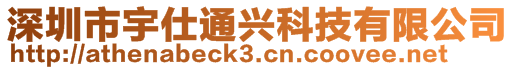 深圳市宇仕通兴科技有限公司
http://athenabeck3.cn.coovee.net